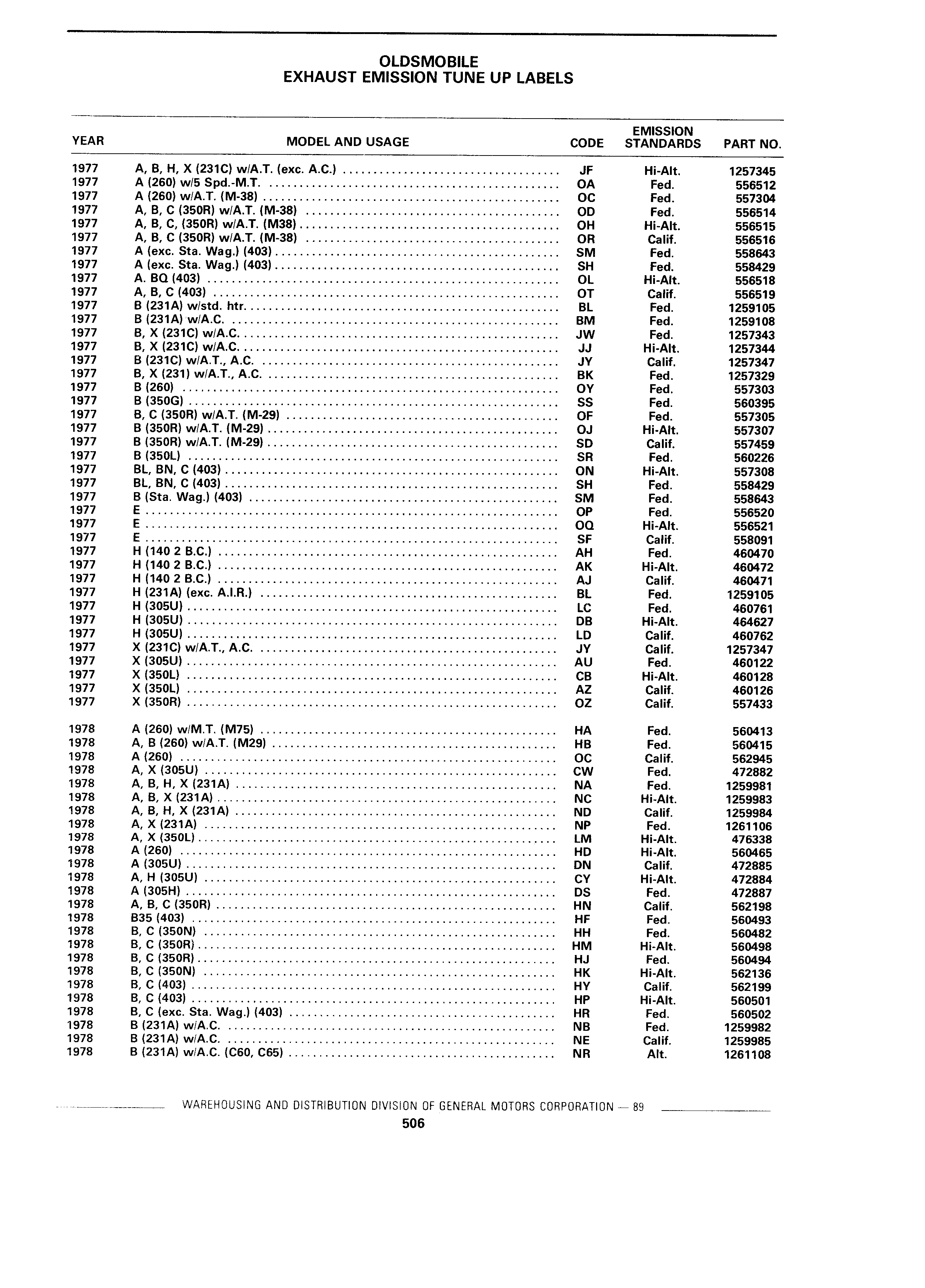 OLDSMOBILE
EXHAUST EMISSION TUNE UP LABELS

| YEAR | MODEL AND USAGE | CODE | EMISSION STANDARDS | PART NO. |
|---|---|---|---|---|
| 1977 | A, B, H, X (231C) w/A.T. (exc. A.C.) | JF | Hi-Alt. | 1257345 |
| 1977 | A (260) w/5 Spd.-M.T. | OA | Fed. | 556512 |
| 1977 | A (260) w/A.T. (M-38) | OC | Fed. | 557304 |
| 1977 | A, B, C (350R) w/A.T. (M-38) | OD | Fed. | 556514 |
| 1977 | A, B, C, (350R) w/A.T. (M38) | OH | Hi-Alt. | 556515 |
| 1977 | A, B, C (350R) w/A.T. (M-38) | OR | Calif. | 556516 |
| 1977 | A (exc. Sta. Wag.) (403) | SM | Fed. | 558643 |
| 1977 | A (exc. Sta. Wag.) (403) | SH | Fed. | 558429 |
| 1977 | A. BQ (403) | OL | Hi-Alt. | 556518 |
| 1977 | A, B, C (403) | OT | Calif. | 556519 |
| 1977 | B (231A) w/std. htr. | BL | Fed. | 1259105 |
| 1977 | B (231A) w/A.C. | BM | Fed. | 1259108 |
| 1977 | B, X (231C) w/A.C. | JW | Fed. | 1257343 |
| 1977 | B, X (231C) w/A.C. | JJ | Hi-Alt. | 1257344 |
| 1977 | B (231C) w/A.T., A.C. | JY | Calif. | 1257347 |
| 1977 | B, X (231) w/A.T., A.C. | BK | Fed. | 1257329 |
| 1977 | B (260) | OY | Fed. | 557303 |
| 1977 | B (350G) | SS | Fed. | 560395 |
| 1977 | B, C (350R) w/A.T. (M-29) | OF | Fed. | 557305 |
| 1977 | B (350R) w/A.T. (M-29) | OJ | Hi-Alt. | 557307 |
| 1977 | B (350R) w/A.T. (M-29) | SD | Calif. | 557459 |
| 1977 | B (350L) | SR | Fed. | 560226 |
| 1977 | BL, BN, C (403) | ON | Hi-Alt. | 557308 |
| 1977 | BL, BN, C (403) | SH | Fed. | 558429 |
| 1977 | B (Sta. Wag.) (403) | SM | Fed. | 558643 |
| 1977 | E | OP | Fed. | 556520 |
| 1977 | E | OQ | Hi-Alt. | 556521 |
| 1977 | E | SF | Calif. | 558091 |
| 1977 | H (140 2 B.C.) | AH | Fed. | 460470 |
| 1977 | H (140 2 B.C.) | AK | Hi-Alt. | 460472 |
| 1977 | H (140 2 B.C.) | AJ | Calif. | 460471 |
| 1977 | H (231A) (exc. A.I.R.) | BL | Fed. | 1259105 |
| 1977 | H (305U) | LC | Fed. | 460761 |
| 1977 | H (305U) | DB | Hi-Alt. | 464627 |
| 1977 | H (305U) | LD | Calif. | 460762 |
| 1977 | X (231C) w/A.T., A.C. | JY | Calif. | 1257347 |
| 1977 | X (305U) | AU | Fed. | 460122 |
| 1977 | X (350L) | CB | Hi-Alt. | 460128 |
| 1977 | X (350L) | AZ | Calif. | 460126 |
| 1977 | X (350R) | OZ | Calif. | 557433 |
| 1978 | A (260) w/M.T. (M75) | HA | Fed. | 560413 |
| 1978 | A, B (260) w/A.T. (M29) | HB | Fed. | 560415 |
| 1978 | A (260) | OC | Calif. | 562945 |
| 1978 | A, X (305U) | CW | Fed. | 472882 |
| 1978 | A, B, H, X (231A) | NA | Fed. | 1259981 |
| 1978 | A, B, X (231A) | NC | Hi-Alt. | 1259983 |
| 1978 | A, B, H, X (231A) | ND | Calif. | 1259984 |
| 1978 | A, X (231A) | NP | Fed. | 1261106 |
| 1978 | A, X (350L) | LM | Hi-Alt. | 476338 |
| 1978 | A (260) | HD | Hi-Alt. | 560465 |
| 1978 | A (305U) | DN | Calif. | 472885 |
| 1978 | A, H (305U) | CY | Hi-Alt. | 472884 |
| 1978 | A (305H) | DS | Fed. | 472887 |
| 1978 | A, B, C (350R) | HN | Calif. | 562198 |
| 1978 | B35 (403) | HF | Fed. | 560493 |
| 1978 | B, C (350N) | HH | Fed. | 560482 |
| 1978 | B, C (350R) | HM | Hi-Alt. | 560498 |
| 1978 | B, C (350R) | HJ | Fed. | 560494 |
| 1978 | B, C (350N) | HK | Hi-Alt. | 562136 |
| 1978 | B, C (403) | HY | Calif. | 562199 |
| 1978 | B, C (403) | HP | Hi-Alt. | 560501 |
| 1978 | B, C (exc. Sta. Wag.) (403) | HR | Fed. | 560502 |
| 1978 | B (231A) w/A.C. | NB | Fed. | 1259982 |
| 1978 | B (231A) w/A.C. | NE | Calif. | 1259985 |
| 1978 | B (231A) w/A.C. (C60, C65) | NR | Alt. | 1261108 |

WAREHOUSING AND DISTRIBUTION DIVISION OF GENERAL MOTORS CORPORATION — 89
506